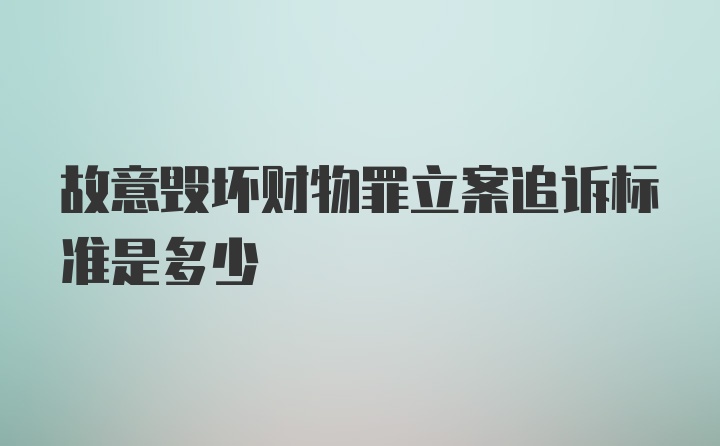 故意毁坏财物罪立案追诉标准是多少